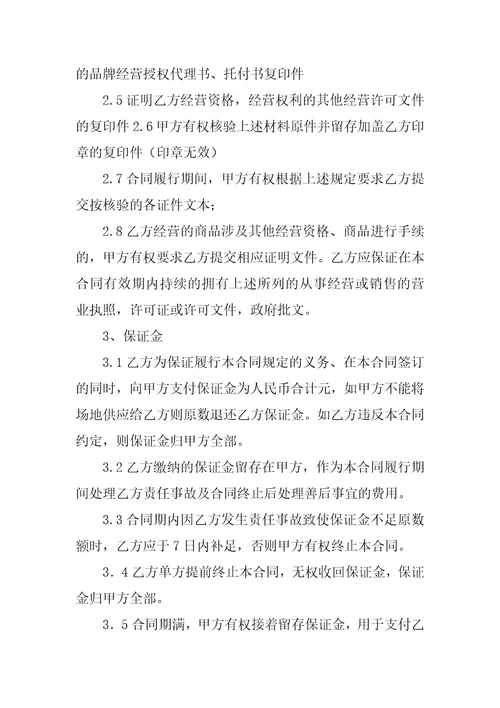 的品牌经营授权代理书、托付书复印件

2.5 证明乙方经营资格，经营权利的其他经营许可文件的复印件 2.6 甲方有权核验上述材料原件并留存加盖乙方印章的复印件（印章无效）

2.7 合同履行期间，甲方有权根据上述规定要求乙方提交按核验的各证件文本；

2.8 乙方经营的商品涉及其他经营资格、商品进行手续的，甲方有权要求乙方提交相应证明文件。乙方应保证在本合同有效期内持续的拥有上述所列的从事经营或销售的营业执照，许可证或许可文件，政府批文。

3、保证金

3.1 乙方为保证履行本合同规定的义务、在本合同签订的同时，向甲方支付保证金为人民币合计元，如甲方不能将场地供应给乙方则原数退还乙方保证金。如乙方违反本合同约定，则保证金归甲方全部。

3.2 乙方缴纳的保证金留存在甲方，作为本合同履行期间处理乙方责任事故及合同终止后处理善后事宜的费用。

3.3 合同期内因乙方发生责任事故致使保证金不足原数额时，乙方应于 7 日内补足，否则甲方有权终止本合同。

3．4 乙方单方提前终止本合同，无权收回保证金，保证金归甲方全部。

3．5 合同期满，甲方有权接着留存保证金，用于支付乙